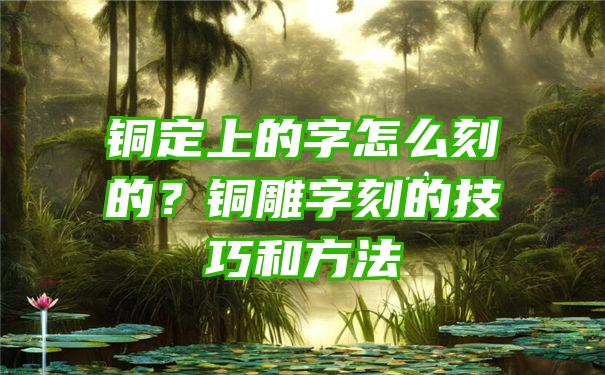 铜定上的字怎么刻的？铜雕字刻的技巧和方法